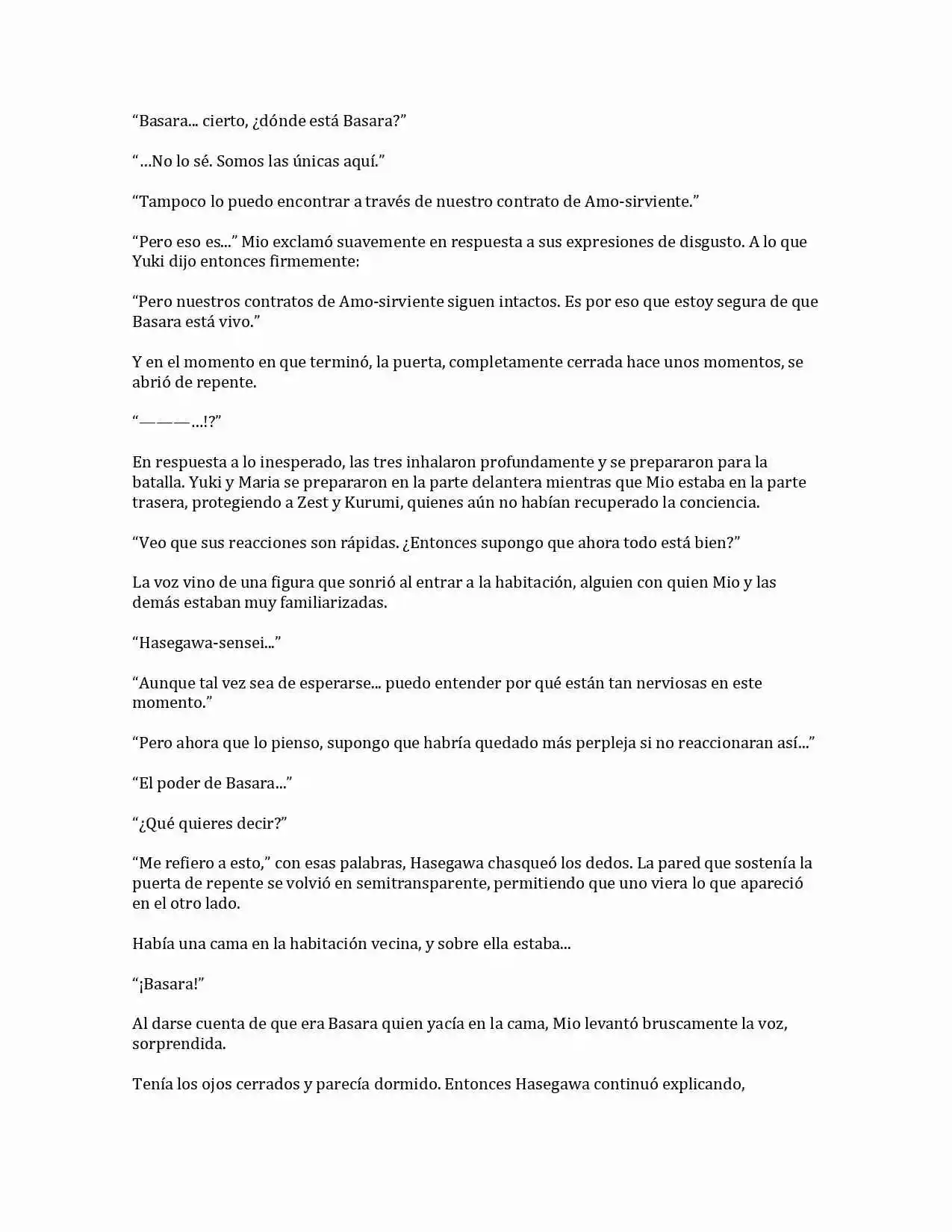 "Basara... cierto, ¿dónde está Basara?"

"…No lo sé. Somos las únicas aquí."

"Tampoco lo puedo encontrar a través de nuestro contrato de Amo-sirviente."

"Pero eso es..." Mio exclamó suavemente en respuesta a sus expresiones de disgusto. A lo que Yuki dijo entonces firmemente:

"Pero nuestros contratos de Amo-sirviente siguen intactos. Es por eso que estoy segura de que Basara está vivo."

Y en el momento en que terminó, la puerta, completamente cerrada hace unos momentos, se abrió de repente.

"———...!?"

En respuesta a lo inesperado, las tres inhalaron profundamente y se prepararon para la batalla. Yuki y Maria se prepararon en la parte delantera mientras que Mio estaba en la parte trasera, protegiendo a Zest y Kurumi, quienes aún no habían recuperado la conciencia.

"Veo que sus reacciones son rápidas. ¿Entonces supongo que ahora todo está bien?"

La voz vino de una figura que sonrió al entrar a la habitación, alguien con quien Mio y las demás estaban muy familiarizadas.

"Hasegawa-sensei..."

"Aunque tal vez sea de esperarse... puedo entender por qué están tan nerviosas en este momento."

"Pero ahora que lo pienso, supongo que habría quedado más perpleja si no reaccionaran así..."

"El poder de Basara..."

"¿Qué quieres decir?"

"Me refiero a esto," con esas palabras, Hasegawa chasqueó los dedos. La pared que sostenía la puerta de repente se volvió en semitransparente, permitiendo que uno viera lo que apareció en el otro lado.

Había una cama en la habitación vecina, y sobre ella estaba...

"¡Basara!"

Al darse cuenta de que era Basara quien yacía en la cama, Mio levantó bruscamente la voz, sorprendida.

Tenía los ojos cerrados y parecía dormido. Entonces Hasegawa continuó explicando,